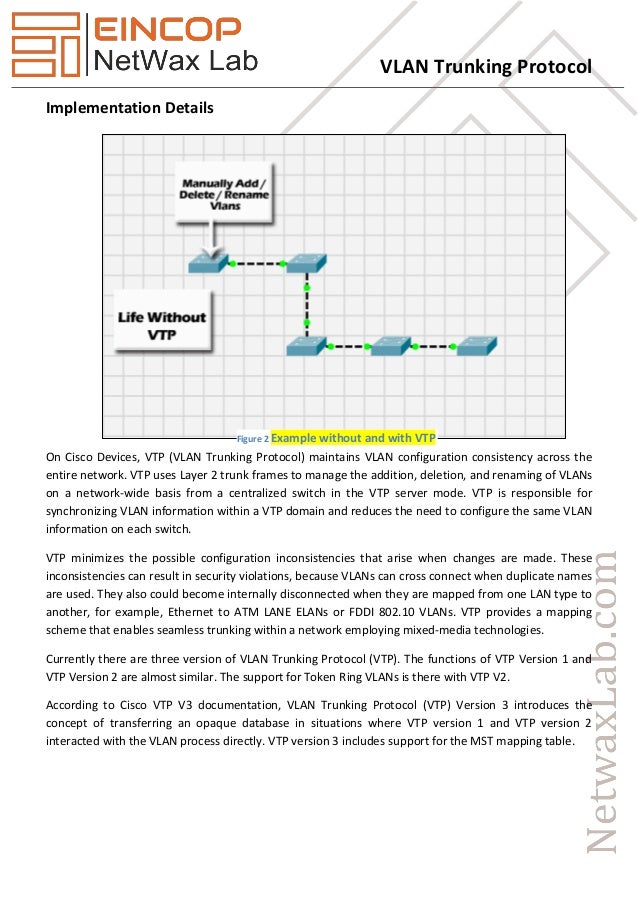 EINCOP
NetWax Lab

VLAN Trunking Protocol

Implementation Details

Manually Add / Delete / Rename Vlans

Life Without VTP

Figure 2 Example without and with VTP

On Cisco Devices, VTP (VLAN Trunking Protocol) maintains VLAN configuration consistency across the entire network. VTP uses Layer 2 trunk frames to manage the addition, deletion, and renaming of VLANs on a network-wide basis from a centralized switch in the VTP server mode. VTP is responsible for synchronizing VLAN information within a VTP domain and reduces the need to configure the same VLAN information on each switch.

VTP minimizes the possible configuration inconsistencies that arise when changes are made. These inconsistencies can result in security violations, because VLANs can cross connect when duplicate names are used. They also could become internally disconnected when they are mapped from one LAN type to another, for example, Ethernet to ATM LANE ELANs or FDDI 802.10 VLANs. VTP provides a mapping scheme that enables seamless trunking within a network employing mixed-media technologies.

Currently there are three version of VLAN Trunking Protocol (VTP). The functions of VTP Version 1 and VTP Version 2 are almost similar. The support for Token Ring VLANs is there with VTP V2.

According to Cisco VTP V3 documentation, VLAN Trunking Protocol (VTP) Version 3 introduces the concept of transferring an opaque database in situations where VTP version 1 and VTP version 2 interacted with the VLAN process directly. VTP version 3 includes support for the MST mapping table.

NetwaxLab.com